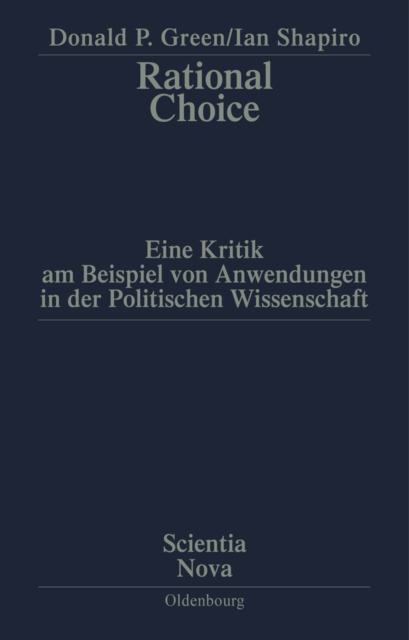 Donald P. Green/Ian Shapiro

Rational Choice

Eine Kritik am Beispiel von Anwendungen in der Politischen Wissenschaft

Scientia Nova

Oldenbourg